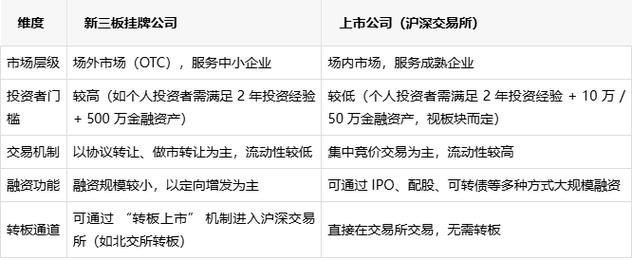 | 维度 | 新三板挂牌公司 | 上市公司（沪深交易所） |
|---|---|---|
| 市场层级 | 场外市场（OTC），服务中小企业 | 场内市场，服务成熟企业 |
| 投资者门槛 | 较高（如个人投资者需满足 2 年投资经验 + 500 万金融资产） | 较低（个人投资者需满足 2 年投资经验 + 10 万 / 50 万金融资产，视板块而定） |
| 交易机制 | 以协议转让、做市转让为主，流动性较低 | 集中竞价交易为主，流动性较高 |
| 融资功能 | 融资规模较小，以定向增发为主 | 可通过 IPO、配股、可转债等多种方式大规模融资 |
| 转板通道 | 可通过 “转板上市” 机制进入沪深交易所（如北交所转板） | 直接在交易所交易，无需转板 |